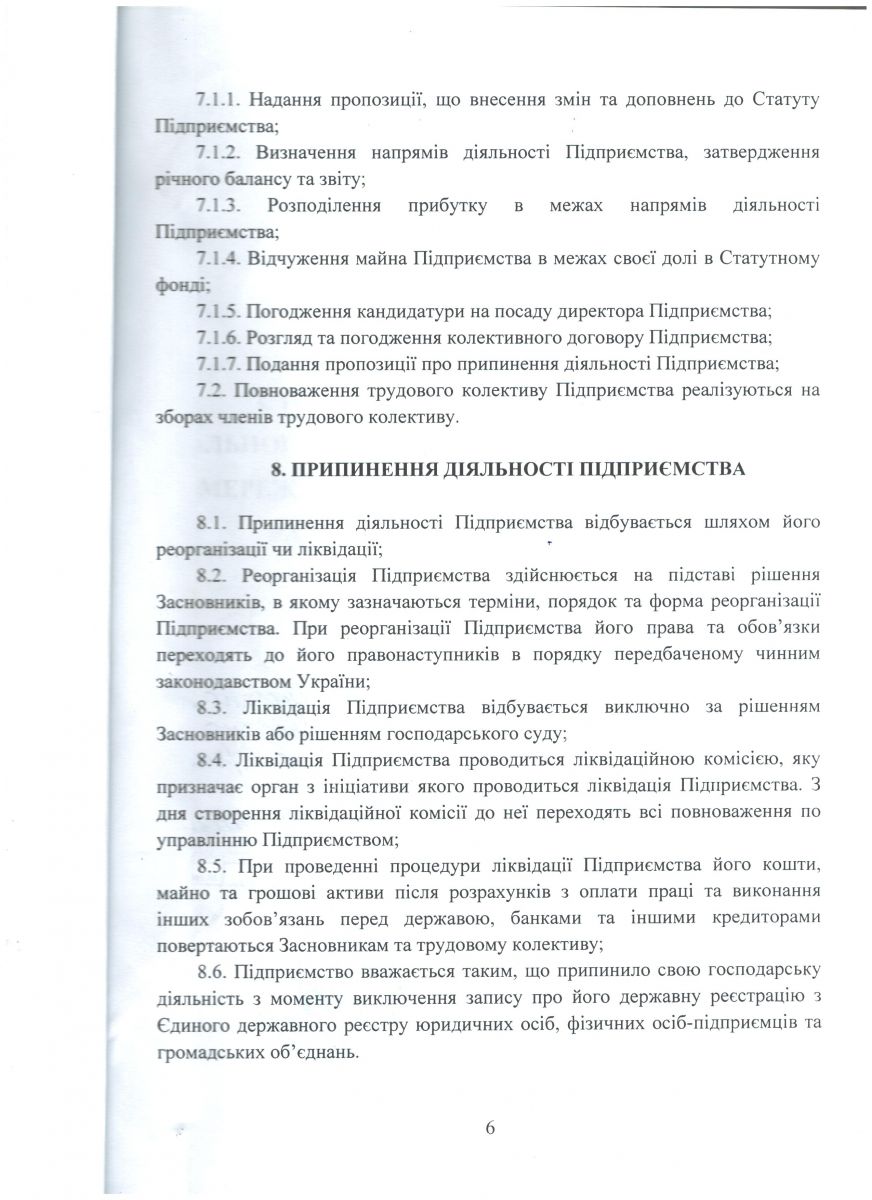 7.1.1. Надання пропозиції, що внесення змін та доповнень до Статуту Підприємства;

7.1.2. Визначення напрямів діяльності Підприємства, затвердження річного балансу та звіту;

7.1.3. Розподілення прибутку в межах напрямів діяльності Підприємства;

7.1.4. Відчуження майна Підприємства в межах своєї долі в Статутному фонді;

7.1.5. Погодження кандидатури на посаду директора Підприємства;

7.1.6. Розгляд та погодження колективного договору Підприємства;

7.1.7. Подання пропозиції про припинення діяльності Підприємства;

7.2. Повноваження трудового колективу Підприємства реалізуються на зборах членів трудового колективу.

8. ПРИПИНЕННЯ ДІЯЛЬНОСТІ ПІДПРИЄМСТВА

8.1. Припинення діяльності Підприємства відбувається шляхом його реорганізації чи ліквідації;

8.2. Реорганізація Підприємства здійснюється на підставі рішення Засновників, в якому зазначаються терміни, порядок та форма реорганізації Підприємства. При реорганізації Підприємства його права та обов'язки переходять до його правонаступників в порядку передбаченому чинним законодавством України;

8.3. Ліквідація Підприємства відбувається виключно за рішенням Засновників або рішенням господарського суду;

8.4. Ліквідація Підприємства проводиться ліквідаційною комісією, яку призначає орган з ініціативи якого проводиться ліквідація Підприємства. З дня створення ліквідаційної комісії до неї переходять всі повноваження по управлінню Підприємством;

8.5. При проведенні процедури ліквідації Підприємства його кошти, майно та грошові активи після розрахунків з оплати праці та виконання інших зобов'язань перед державою, банками та іншими кредиторами повертаються Засновникам та трудовому колективу;

8.6. Підприємство вважається таким, що припинило свою господарську діяльність з моменту виключення запису про його державну реєстрацію з Єдиного державного реєстру юридичних осіб, фізичних осіб-підприємців та громадських об'єднань.

6